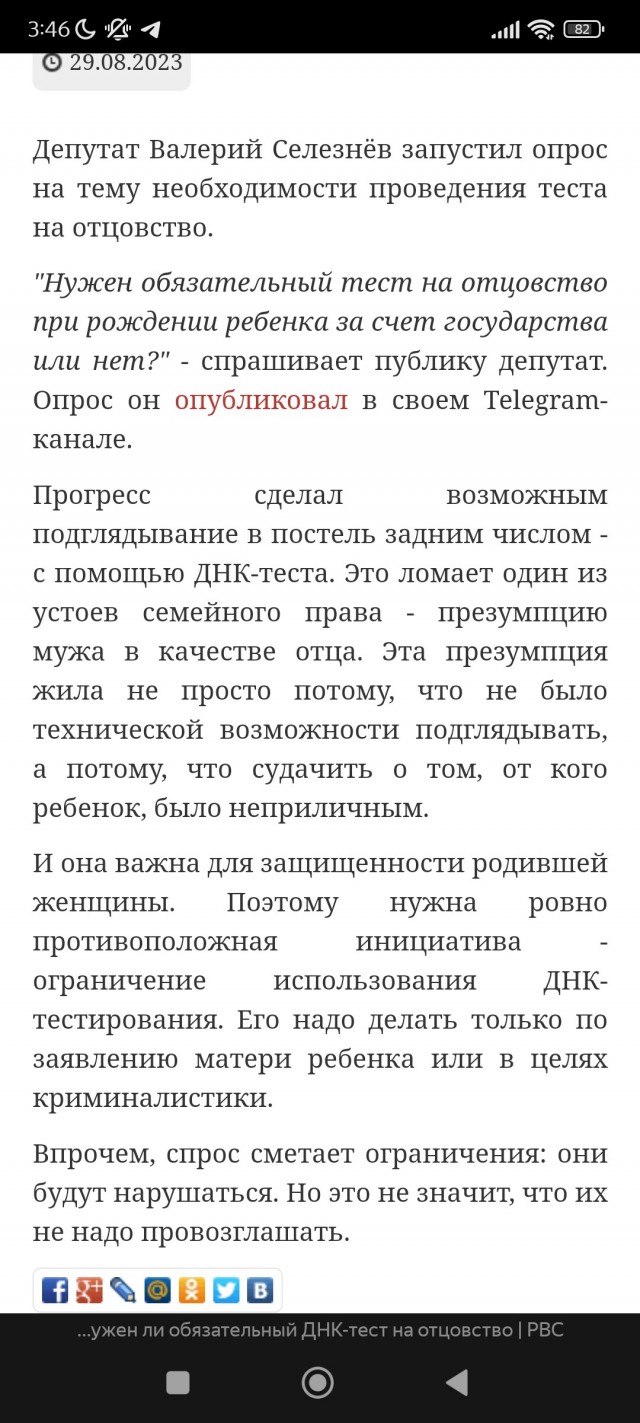 3:46 82

29.08.2023

Депутат Валерий Селезнёв запустил опрос на тему необходимости проведения теста на отцовство.

"Нужен обязательный тест на отцовство при рождении ребенка за счет государства или нет?" - спрашивает публику депутат. Опрос он опубликовал в своем Telegram-канале.

Прогресс сделал возможным подглядывание в постель задним числом - с помощью ДНК-теста. Это ломает один из устоев семейного права - презумпцию мужа в качестве отца. Эта презумпция жила не просто потому, что не было технической возможности подглядывать, а потому, что судачить о том, от кого ребенок, было неприличным.

И она важна для защищенности родившей женщины. Поэтому нужна ровно противоположная инициатива - ограничение использования ДНК-тестирования. Его надо делать только по заявлению матери ребенка или в целях криминалистики.

Впрочем, спрос сметает ограничения: они будут нарушаться. Но это не значит, что их не надо провозглашать.

...ужен ли обязательный ДНК-тест на отцовство | РВС